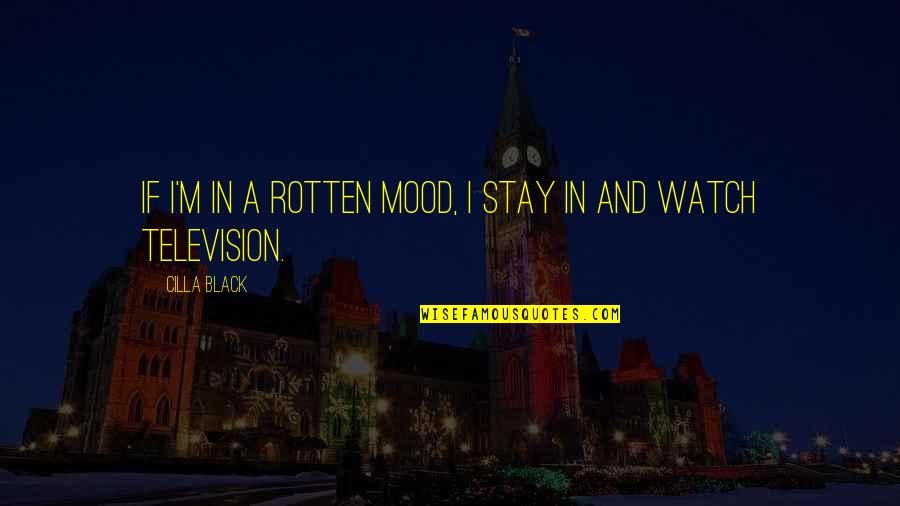 IF I'M IN A ROTTEN MOOD, I STAY IN AND WATCH TELEVISION.

CILLA BLACK

WISEFAMOUSQUOTES.COM